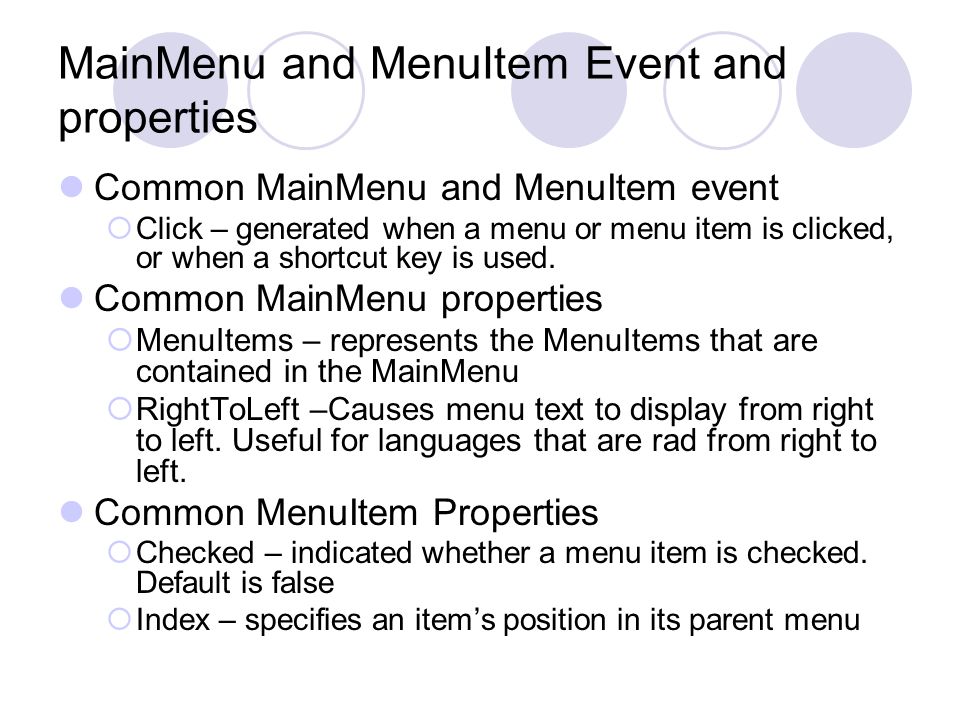 MainMenu and MenuItem Event and properties

Common MainMenu and MenuItem event

Click – generated when a menu or menu item is clicked, or when a shortcut key is used.

Common MainMenu properties

MenuItems – represents the MenuItems that are contained in the MainMenu

RightToLeft –Causes menu text to display from right to left. Useful for languages that are rad from right to left.

Common MenuItem Properties

Checked – indicated whether a menu item is checked. Default is false

Index – specifies an item's position in its parent menu